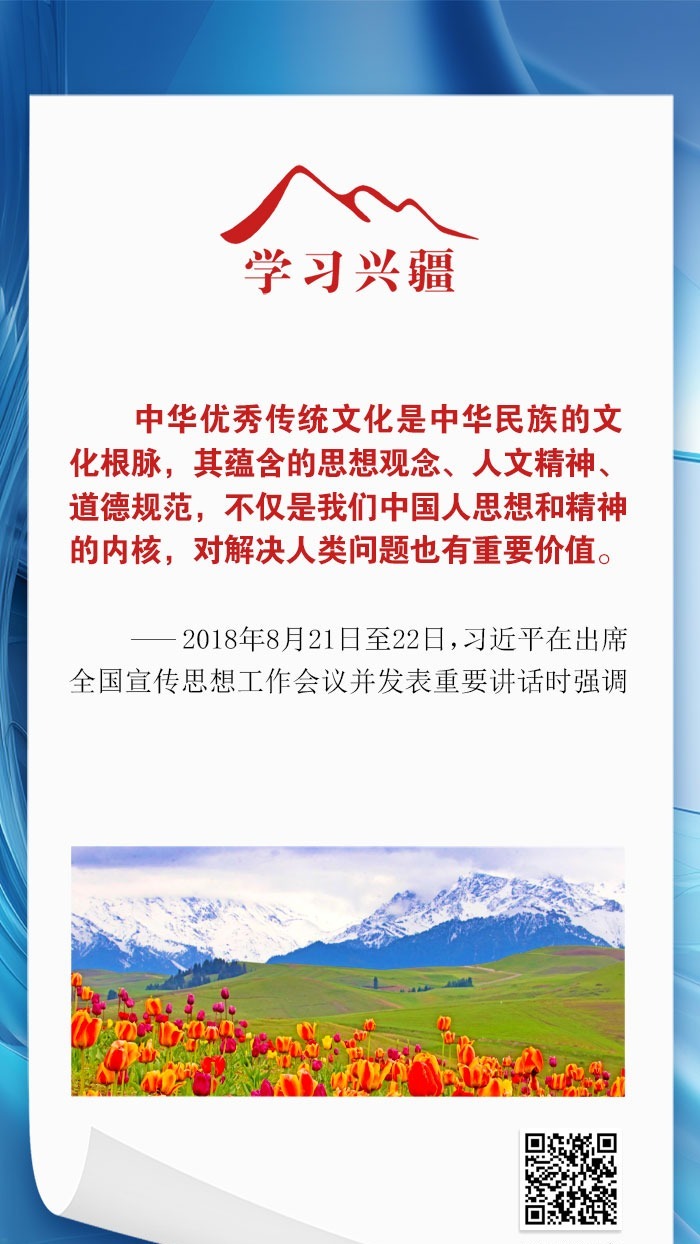 学习兴疆

中华优秀传统文化是中华民族的文化根脉，其蕴含的思想观念、人文精神、道德规范，不仅是我们中国人思想和精神的内核，对解决人类问题也有重要价值。

——2018年8月21日至22日，习近平在出席全国宣传思想工作会议并发表重要讲话时强调